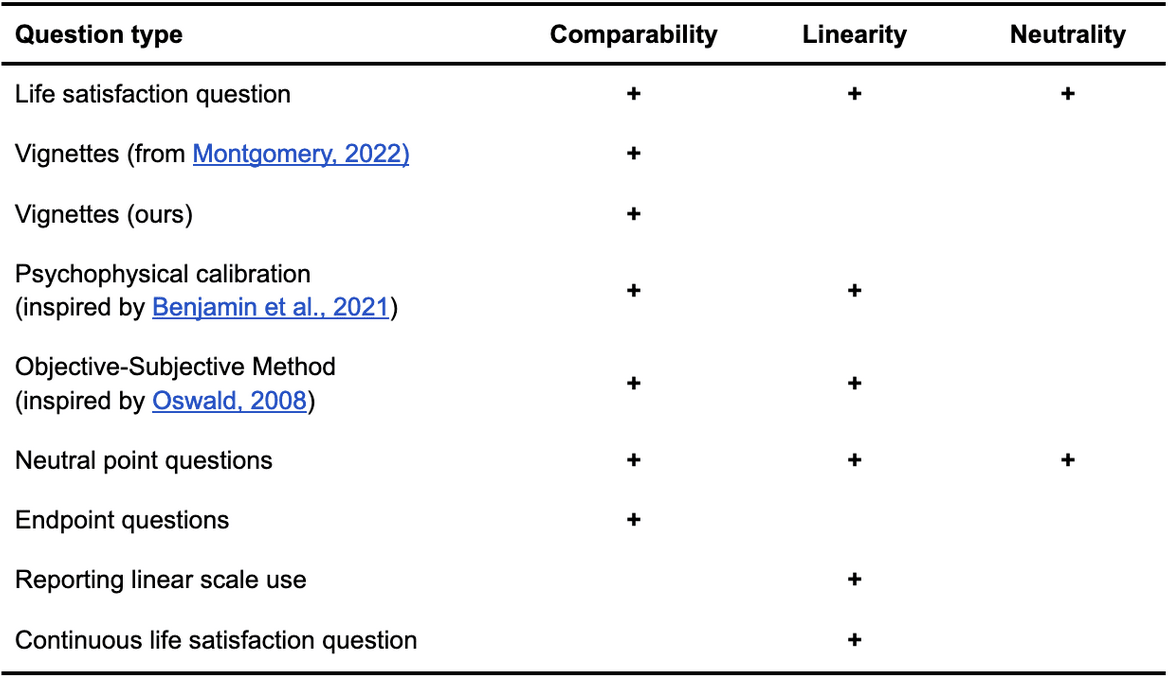 | Question type | Comparability | Linearity | Neutrality |
|---|---|---|---|
| Life satisfaction question | + | + | + |
| Vignettes (from Montgomery, 2022) | + | | |
| Vignettes (ours) | + | | |
| Psychophysical calibration (inspired by Benjamin et al., 2021) | + | + | |
| Objective-Subjective Method (inspired by Oswald, 2008) | + | + | |
| Neutral point questions | + | + | + |
| Endpoint questions | + | | |
| Reporting linear scale use | | + | |
| Continuous life satisfaction question | | + | |